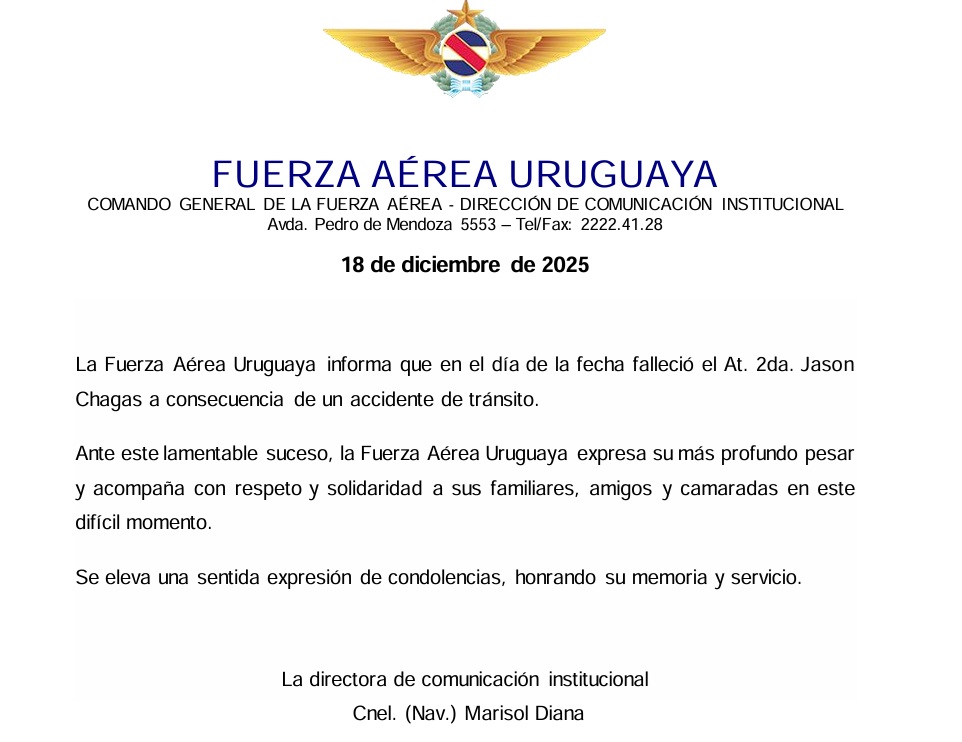 FUERZA AÉREA URUGUAYA
COMANDO GENERAL DE LA FUERZA AÉREA - DIRECCIÓN DE COMUNICACIÓN INSTITUCIONAL
Avda. Pedro de Mendoza 5553 – Tel/Fax: 2222.41.28

18 de diciembre de 2025

La Fuerza Aérea Uruguaya informa que en el día de la fecha falleció el At. 2da. Jason Chagas a consecuencia de un accidente de tránsito.

Ante este lamentable suceso, la Fuerza Aérea Uruguaya expresa su más profundo pesar y acompaña con respeto y solidaridad a sus familiares, amigos y camaradas en este difícil momento.

Se eleva una sentida expresión de condolencias, honrando su memoria y servicio.

La directora de comunicación institucional
Cnel. (Nav.) Marisol Diana